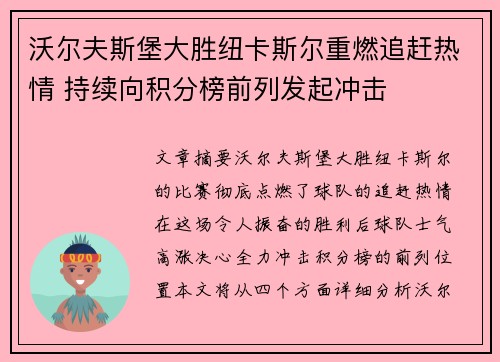 沃尔夫斯堡大胜纽卡斯尔重燃追赶热情 持续向积分榜前列发起冲击

文章摘要沃尔夫斯堡大胜纽卡斯尔的比赛彻底点燃了球队的追赶热情在这场令人振奋的胜利后球队士气高涨决心全力冲击积分榜的前列位置本文将从四个方面详细分析沃尔